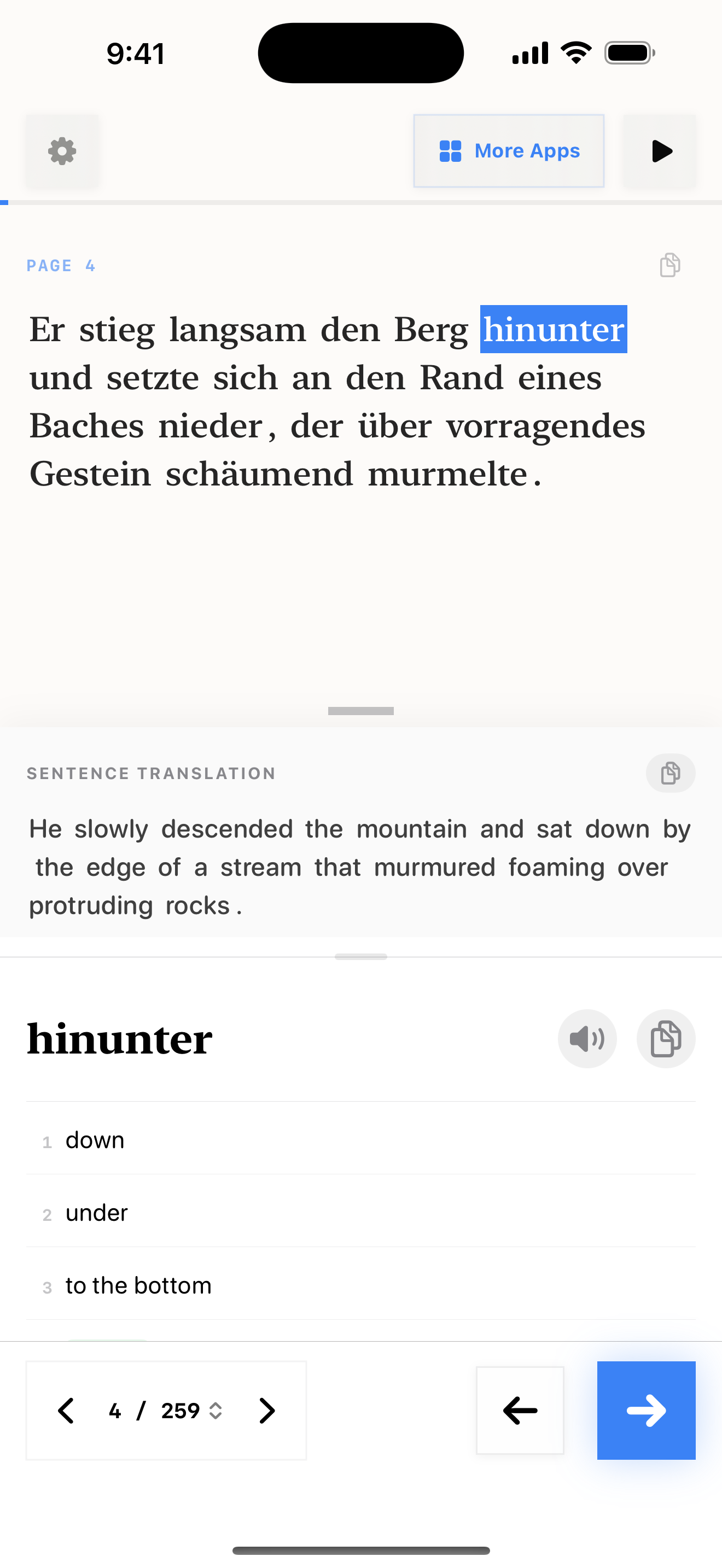 9:41

More Apps

PAGE 4

Er stieg langsam den Berg hinunter und setzte sich an den Rand eines Baches nieder, der über vorragendes Gestein schäumend murmelte.

SENTENCE TRANSLATION

He slowly descended the mountain and sat down by the edge of a stream that murmured foaming over protruding rocks.

hinunter

1 down

2 under

3 to the bottom

4 / 259